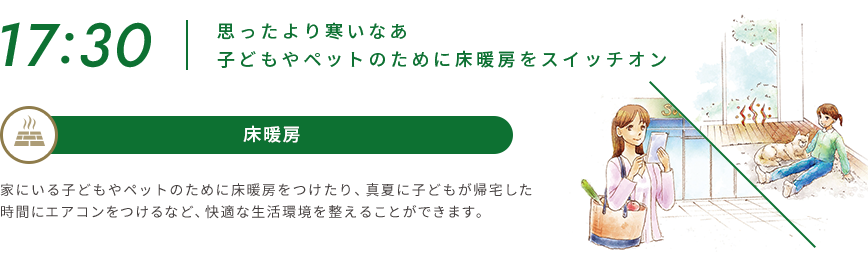 17:30

思ったより寒いなあ
子どもやペットのために床暖房をスイッチオン

床暖房

家にいる子どもやペットのために床暖房をつけたり、真夏に子どもが帰宅した時間にエアコンをつけるなど、快適な生活環境を整えることができます。